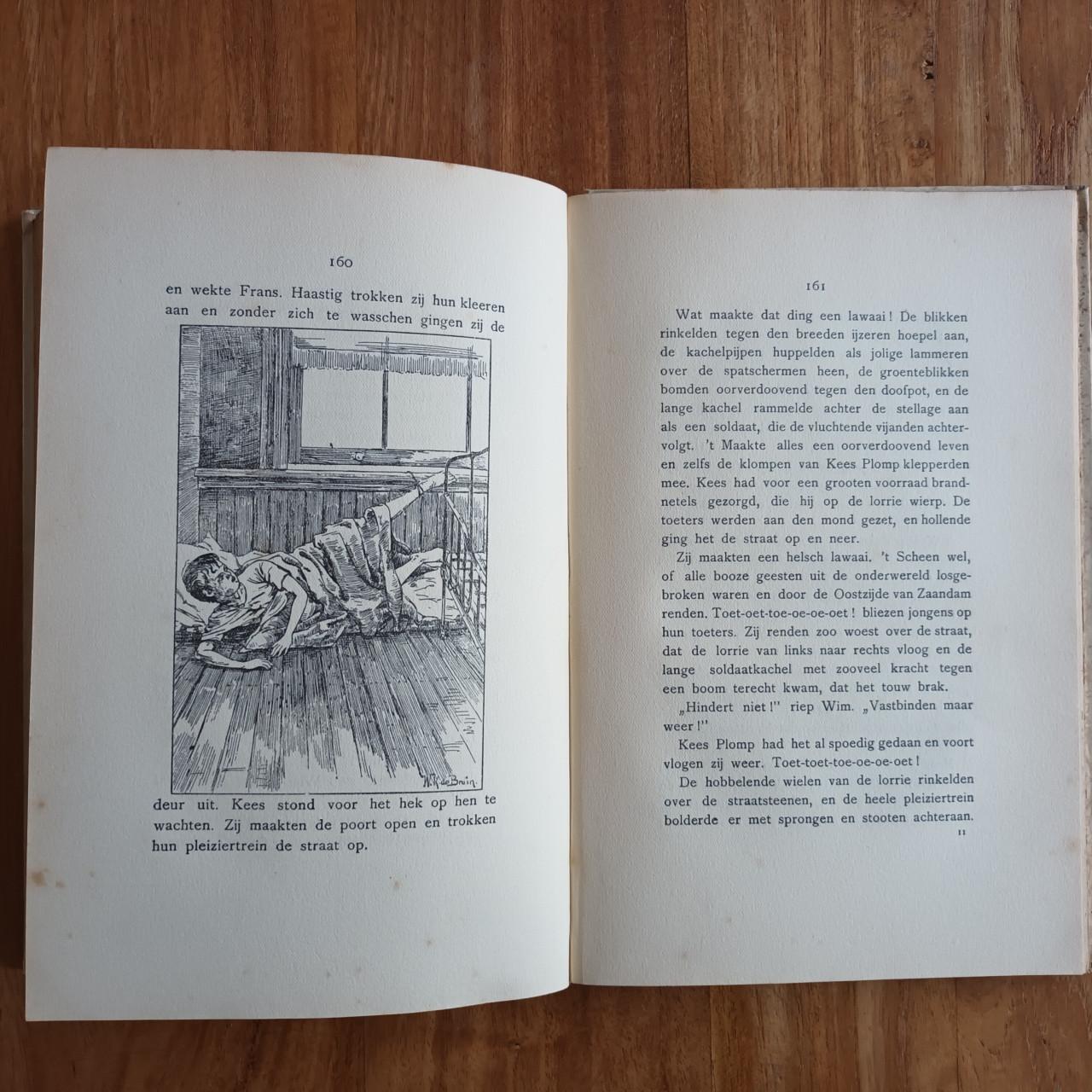 160

en wekte Frans. Haastig trokken zij hun kleeren aan en zonder zich te wasschen gingen zij de

W. K. de Bruin.

deur uit. Kees stond voor het hek op hen te wachten. Zij maakten de poort open en trokken hun pleiziertrein de straat op.

161

Wat maakte dat ding een lawaai! De blikken rinkelden tegen den breeden ijzeren hoepel aan, de kachelpijpen huppelden als jolige lammeren over de spatschermen heen, de groenteblikken bomden oorverdoovend tegen den doofpot, en de lange kachel rammelde achter de stellage aan als een soldaat, die de vluchtende vijanden achtervolgt. 't Maakte alles een oorverdoovend leven en zelfs de klompen van Kees Plomp klepperden mee. Kees had voor een grooten voorraad brandnetels gezorgd, die hij op de lorrie wierp. De toeters werden aan den mond gezet, en hollende ging het de straat op en neer.

Zij maakten een helsch lawaai. 't Scheen wel, of alle booze geesten uit de onderwereld losgebroken waren en door de Oostzijde van Zaandam renden. Toet-oet-toe-oe-oe-oet! bliezen jongens op hun toeters. Zij renden zoo woest over de straat, dat de lorrie van links naar rechts vloog en de lange soldaatkachel met zooveel kracht tegen een boom terecht kwam, dat het touw brak.

„Hindert niet!" riep Wim. „Vastbinden maar weer!"

Kees Plomp had het al spoedig gedaan en voort vlogen zij weer. Toet-toet-toe-oe-oe-oet!

De hobbelende wielen van de lorrie rinkelden over de straatsteenen, en de heele pleiziertrein bolderde er met sprongen en stooten achteraan.

11